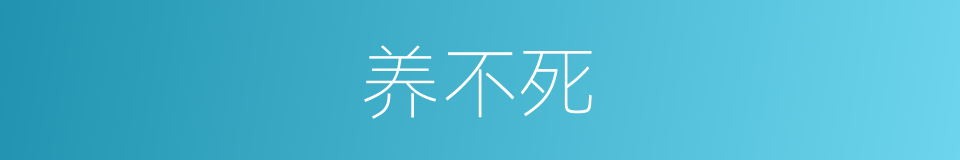 养不死